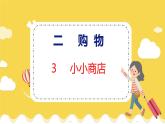 二 购物

3 小小商店